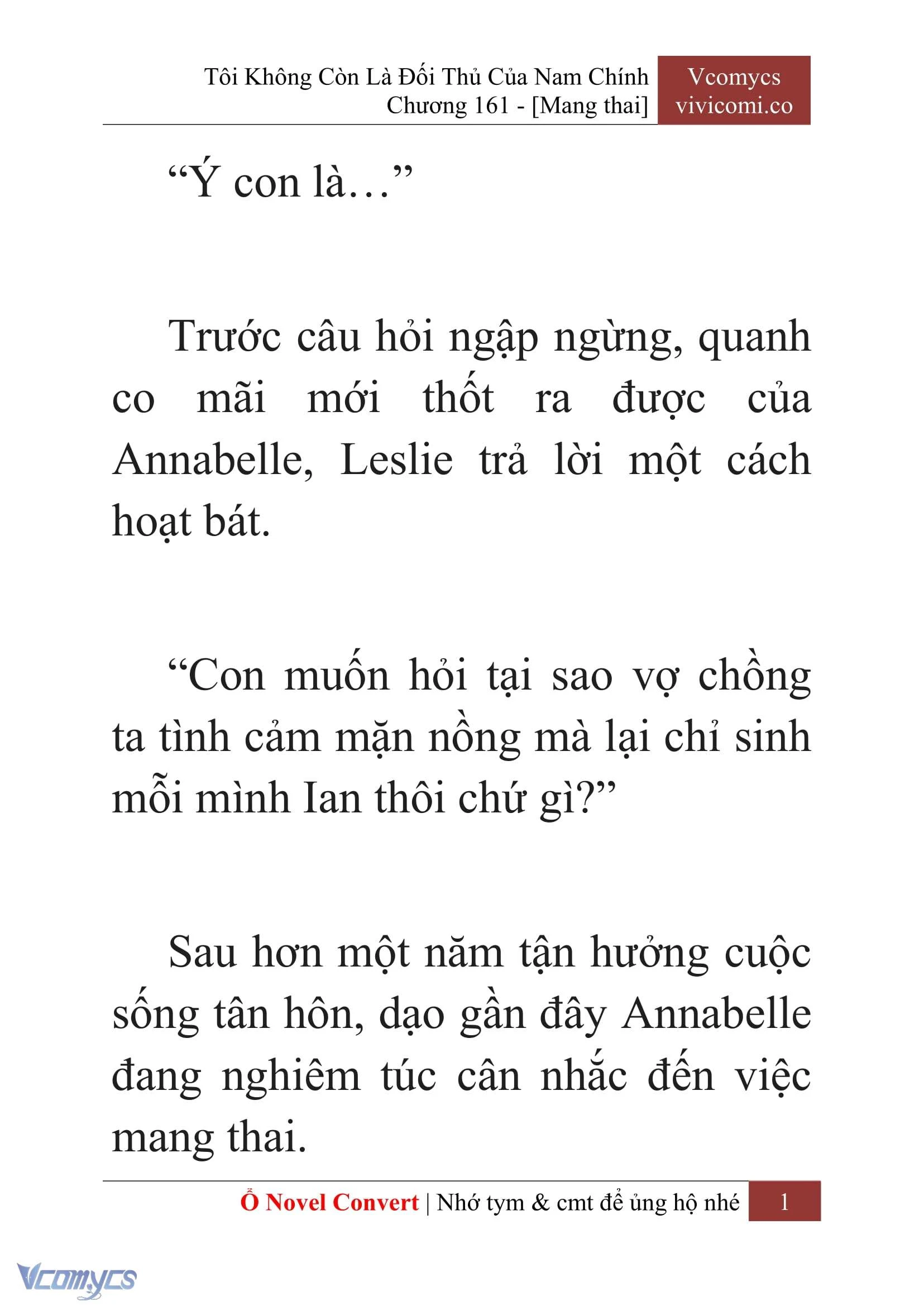 Tôi Không Còn Là Đối Thủ Của Nam Chính
Chương 161 - [Mang thai]

Vcomycs
vivicomi.co

“Ý con là…”

Trước câu hỏi ngập ngừng, quanh co mãi mới thốt ra được của Annabelle, Leslie trả lời một cách hoạt bát.

“Con muốn hỏi tại sao vợ chồng ta tình cảm mặn nồng mà lại chỉ sinh mỗi mình Ian thôi chứ gì?”

Sau hơn một năm tận hưởng cuộc sống tân hôn, dạo gần đây Annabelle đang nghiêm túc cân nhắc đến việc mang thai.

Ổ Novel Convert | Nhớ tym & cmt để ủng hộ nhé 1

Vcomycs